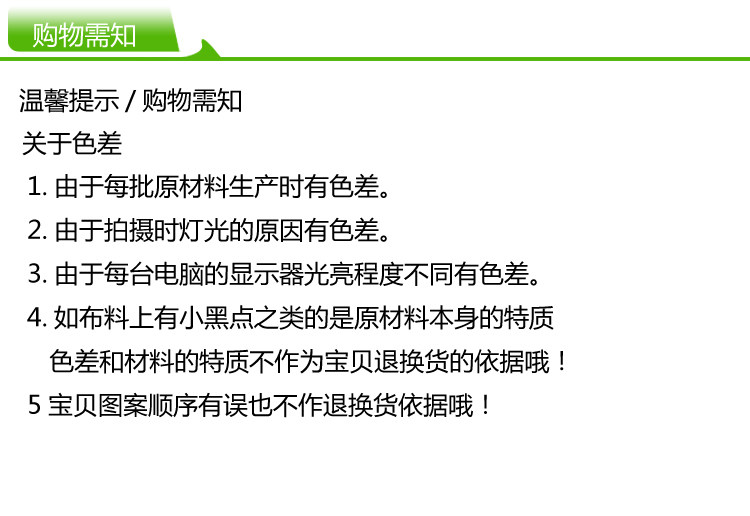 购物需知

温馨提示 / 购物需知

关于色差

1.由于每批原材料生产时有色差。

2.由于拍摄时灯光的原因有色差。

3.由于每台电脑的显示器光亮程度不同有色差。

4.如布料上有小黑点之类的是原材料本身的特质色差和材料的特质不作为宝贝退换货的依据哦！

5宝贝图案顺序有误也不作退换货依据哦！